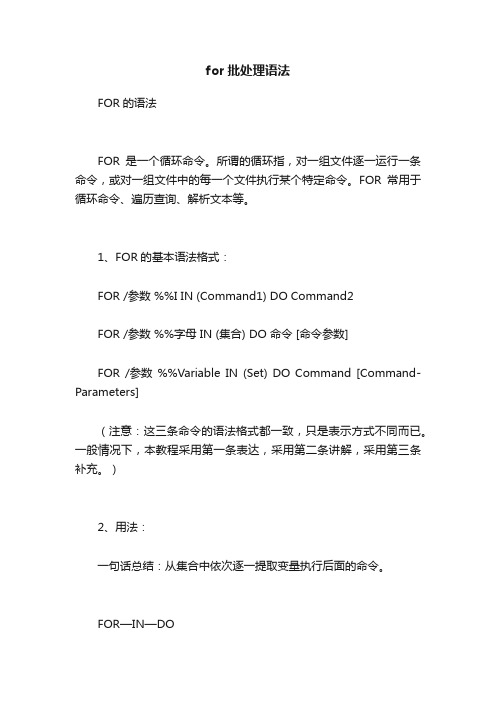 for 批处理语法

FOR 的语法

FOR 是一个循环命令。所谓的循环指，对一组文件逐一运行一条命令，或对一组文件中的每一个文件执行某个特定命令。FOR 常用于循环命令、遍历查询、解析文本等。

1、FOR 的基本语法格式：

FOR /参数 %%I IN (Command1) DO Command2

FOR /参数 %%字母 IN (集合) DO 命令 [命令参数]

FOR /参数 %%Variable IN (Set) DO Command [Command-Parameters]

（注意：这三条命令的语法格式都一致，只是表示方式不同而已。一般情况下，本教程采用第一条表达，采用第二条讲解，采用第三条补充。）

2、用法：

一句话总结：从集合中依次逐一提取变量执行后面的命令。

FOR—IN—DO